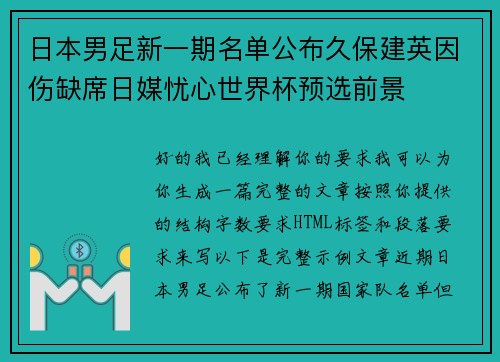 日本男足新一期名单公布久保建英因伤缺席日媒忧心世界杯预选前景

好的我已经理解你的要求我可以为你生成一篇完整的文章按照你提供的结构字数要求HTML标签和段落要求来写以下是完整示例文章近期日本男足公布了新一期国家队名单但